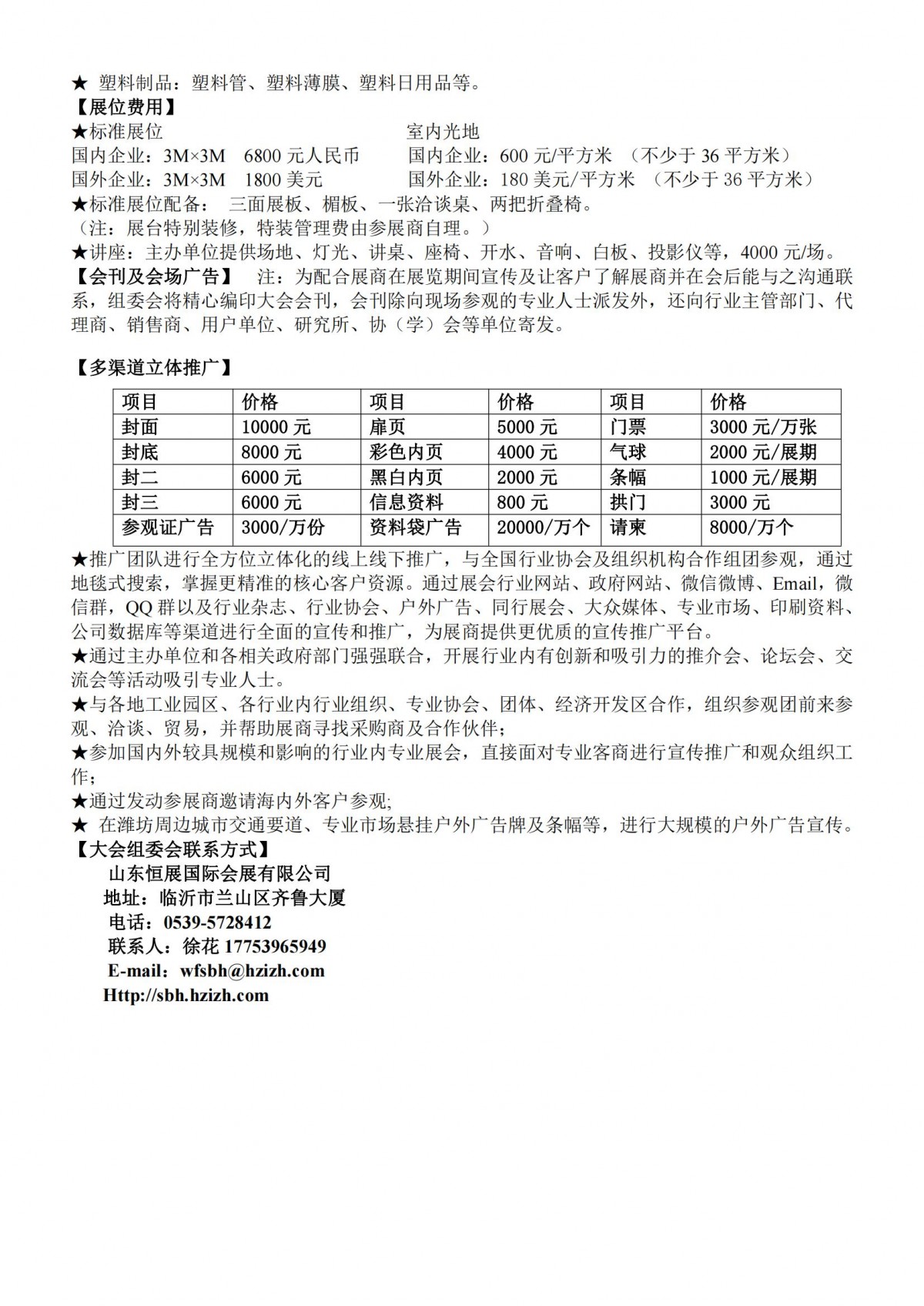 ★ 塑料制品：塑料管、塑料薄膜、塑料日用品等。
【展位费用】
★标准展位

国内企业：3M×3M 6800 元人民币

国外企业：3M×3M 1800 美元

室内光地

国内企业：600 元/平方米 （不少于 36 平方米）

国外企业：180 美元/平方米 （不少于 36 平方米）

★标准展位配备： 三面展板、楣板、一张洽谈桌、两把折叠椅。
（注：展台特别装修，特装管理费由参展商自理。）
★讲座：主办单位提供场地、灯光、讲桌、座椅、开水、音响、白板、投影仪等，4000 元/场。
【会刊及会场广告】 注：为配合展商在展览期间宣传及让客户了解展商并在会后能与之沟通联系，组委会将精心编印大会会刊，会刊除向现场参观的专业人士派发外，还向行业主管部门、代理商、销售商、用户单位、研究所、协（学）会等单位寄发。

【多渠道立体推广】

| 项目 | 价格 | 项目 | 价格 | 项目 | 价格 |
|---|---|---|---|---|---|
| 封面 | 10000 元 | 扉页 | 5000 元 | 门票 | 3000 元/万张 |
| 封底 | 8000 元 | 彩色内页 | 4000 元 | 气球 | 2000 元/展期 |
| 封二 | 6000 元 | 黑白内页 | 2000 元 | 条幅 | 1000 元/展期 |
| 封三 | 6000 元 | 信息资料 | 800 元 | 拱门 | 3000 元 |
| 参观证广告 | 3000/万份 | 资料袋广告 | 20000/万个 | 请柬 | 8000/万个 |

★推广团队进行全方位立体化的线上线下推广，与全国行业协会及组织机构合作组团参观，通过地毯式搜索，掌握更精准的核心客户资源。通过展会行业网站、政府网站、微信微博、Email，微信群，QQ 群以及行业杂志、行业协会、户外广告、同行展会、大众媒体、专业市场、印刷资料、公司数据库等渠道进行全面的宣传和推广，为展商提供更优质的宣传推广平台。
★通过主办单位和各相关政府部门强强联合，开展行业内有创新和吸引力的推介会、论坛会、交流会等活动吸引专业人士。
★与各地工业园区、各行业内行业组织、专业协会、团体、经济开发区合作，组织参观团前来参观、洽谈、贸易，并帮助展商寻找采购商及合作伙伴；
★参加国内外较具规模和影响的行业内专业展会，直接面对专业客商进行宣传推广和观众组织工作；
★通过发动参展商邀请海内外客户参观;
★ 在潍坊周边城市交通要道、专业市场悬挂户外广告牌及条幅等，进行大规模的户外广告宣传。
【大会组委会联系方式】
山东恒展国际会展有限公司
地址：临沂市兰山区齐鲁大厦
电话：0539-5728412
联系人：徐花 17753965949
E-mail：wfsbh@hzizh.com
Http://sbh.hzizh.com